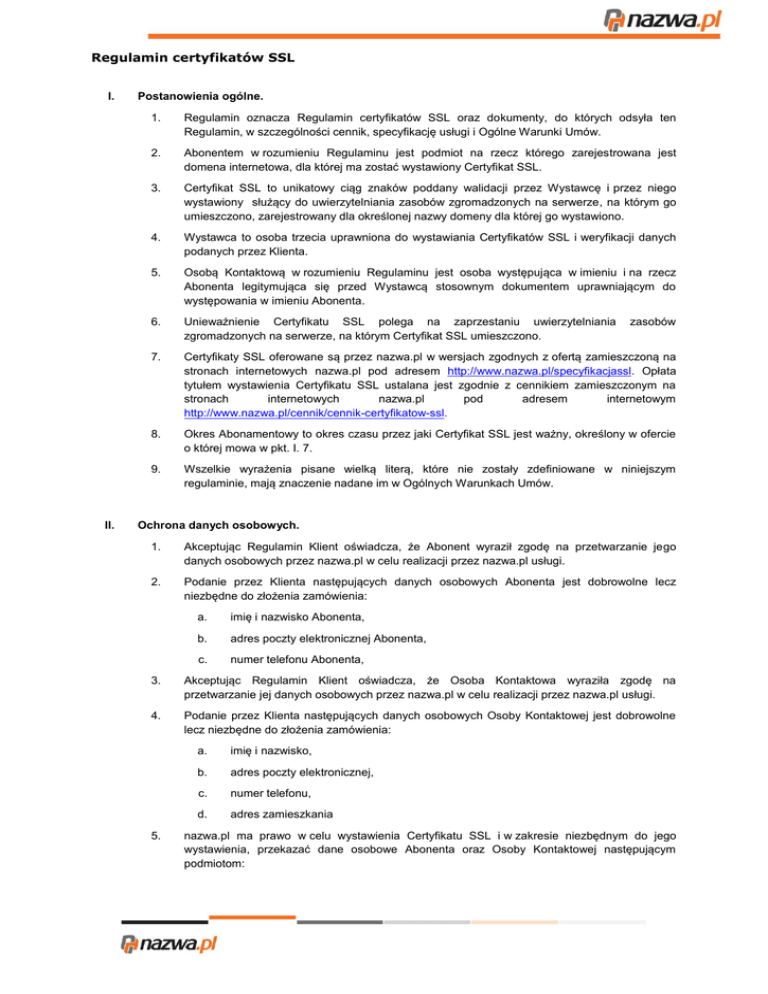 nazwa.pl

Regulamin certyfikatów SSL

I. Postanowienia ogólne.

1. Regulamin oznacza Regulamin certyfikatów SSL oraz dokumenty, do których odsyła ten Regulamin, w szczególności cennik, specyfikację usługi i Ogólne Warunki Umów.

2. Abonentem w rozumieniu Regulaminu jest podmiot na rzecz którego zarejestrowana jest domena internetowa, dla której ma zostać wystawiony Certyfikat SSL.

3. Certyfikat SSL to unikatowy ciąg znaków poddany walidacji przez Wystawcę i przez niego wystawiony służący do uwierzytelniania zasobów zgromadzonych na serwerze, na którym go umieszczono, zarejestrowany dla określonej nazwy domeny dla której go wystawiono.

4. Wystawca to osoba trzecia uprawniona do wystawiania Certyfikatów SSL i weryfikacji danych podanych przez Klienta.

5. Osobą Kontaktową w rozumieniu Regulaminu jest osoba występująca w imieniu i na rzecz Abonenta legitymująca się przed Wystawcą stosownym dokumentem uprawniającym do występowania w imieniu Abonenta.

6. Unieważnienie Certyfikatu SSL polega na zaprzestaniu uwierzytelniania zasobów zgromadzonych na serwerze, na którym Certyfikat SSL umieszczono.

7. Certyfikaty SSL oferowane są przez nazwa.pl w wersjach zgodnych z ofertą zamieszczoną na stronach internetowych nazwa.pl pod adresem http://www.nazwa.pl/specyfikacjassl. Opłata tytułem wystawienia Certyfikatu SSL ustalana jest zgodnie z cennikiem zamieszczonym na stronach internetowych nazwa.pl pod adresem internetowym http://www.nazwa.pl/cennik/cennik-certyfikatow-ssl.

8. Okres Abonamentowy to okres czasu przez jaki Certyfikat SSL jest ważny, określony w ofercie o której mowa w pkt. I. 7.

9. Wszelkie wyrażenia pisane wielką literą, które nie zostały zdefiniowane w niniejszym regulaminie, mają znaczenie nadane im w Ogólnych Warunkach Umów.

II. Ochrona danych osobowych.

1. Akceptując Regulamin Klient oświadcza, że Abonent wyraził zgodę na przetwarzanie jego danych osobowych przez nazwa.pl w celu realizacji przez nazwa.pl usługi.

2. Podanie przez Klienta następujących danych osobowych Abonenta jest dobrowolne lecz niezbędne do złożenia zamówienia:

a. imię i nazwisko Abonenta,

b. adres poczty elektronicznej Abonenta,

c. numer telefonu Abonenta,

3. Akceptując Regulamin Klient oświadcza, że Osoba Kontaktowa wyraziła zgodę na przetwarzanie jej danych osobowych przez nazwa.pl w celu realizacji przez nazwa.pl usługi.

4. Podanie przez Klienta następujących danych osobowych Osoby Kontaktowej jest dobrowolne lecz niezbędne do złożenia zamówienia:

a. imię i nazwisko,

b. adres poczty elektronicznej,

c. numer telefonu,

d. adres zamieszkania

5. nazwa.pl ma prawo w celu wystawienia Certyfikatu SSL i w zakresie niezbędnym do jego wystawienia, przekazać dane osobowe Abonenta oraz Osoby Kontaktowej następującym podmiotom:

nazwa.pl